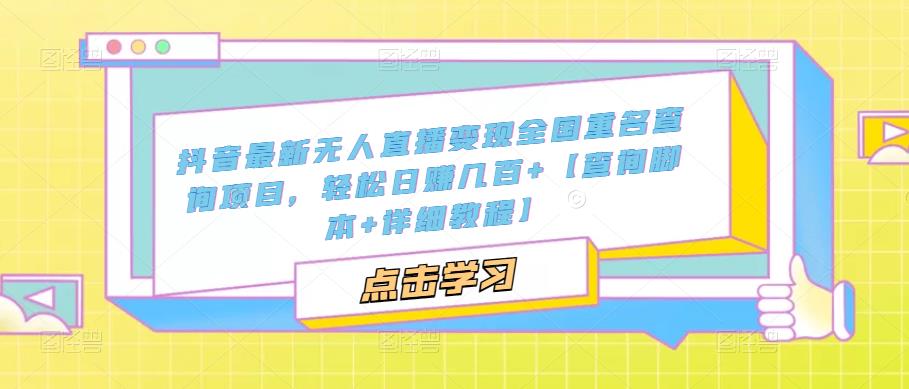 抖音最新无人直播变现全国重名查询项目，轻松日赚几百+【查询脚本+详细教程】

点击学习